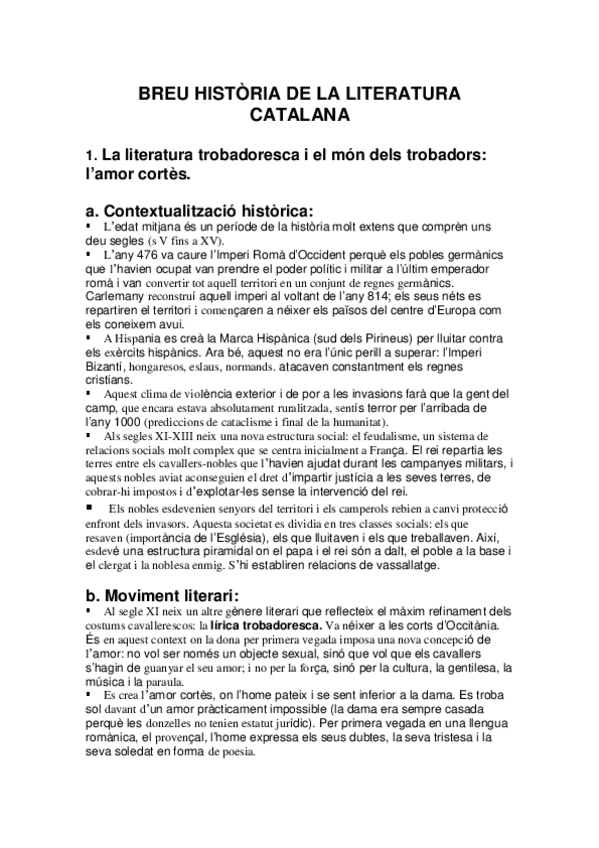 BREU HISTÒRIA DE LA LITERATURA CATALANA

1. La literatura trobadoresca i el món dels trobadors: l'amor cortès.

a. Contextualització històrica:

▪ L'edat mitjana és un període de la història molt extens que comprèn uns deu segles (s V fins a XV).
▪ L'any 476 va caure l'Imperi Romà d'Occident perquè els pobles germànics que l'havien ocupat van prendre el poder polític i militar a l'últim emperador romà i van convertir tot aquell territori en un conjunt de regnes germànics. Carlemany reconstruí aquell imperi al voltant de l'any 814; els seus néts es repartiren el territori i començaren a néixer els països del centre d'Europa com els coneixem avui.
▪ A Hispania es creà la Marca Hispànica (sud dels Pirineus) per lluitar contra els exèrcits hispànics. Ara bé, aquest no era l'únic perill a superar: l'Imperi Bizantí, hongaresos, eslaus, normands. atacaven constantment els regnes cristians.
▪ Aquest clima de violència exterior i de por a les invasions farà que la gent del camp, que encara estava absolutament ruralitzada, sentís terror per l'arribada de l'any 1000 (prediccions de cataclisme i final de la humanitat).
▪ Als segles XI-XIII neix una nova estructura social: el feudalisme, un sistema de relacions socials molt complex que se centra inicialment a França. El rei repartia les terres entre els cavallers-nobles que l'havien ajudat durant les campanyes militars, i aquests nobles aviat aconseguien el dret d'impartir justícia a les seves terres, de cobrar-hi impostos i d'explotar-les sense la intervenció del rei.
▪ Els nobles esdevenien senyors del territori i els camperols rebien a canvi protecció enfront dels invasors. Aquesta societat es dividia en tres classes socials: els que resaven (importància de l'Església), els que lluitaven i els que treballaven. Així, esdevé una estructura piramidal on el papa i el rei són a dalt, el poble a la base i el clergat i la noblesa enmig. S'hi establiren relacions de vassallatge.

b. Moviment literari:

▪ Al segle XI neix un altre gènere literari que reflecteix el màxim refinament dels costums cavallerescos: la lírica trobadoresca. Va néixer a les corts d'Occitània. És en aquest context on la dona per primera vegada imposa una nova concepció de l'amor: no vol ser només un objecte sexual, sinó que vol que els cavallers s'hagin de guanyar el seu amor; i no per la força, sinó per la cultura, la gentilesa, la música i la paraula.
▪ Es crea l'amor cortès, on l'home pateix i se sent inferior a la dama. Es troba sol davant d'un amor pràcticament impossible (la dama era sempre casada perquè les donzelles no tenien estatut jurídic). Per primera vegada en una llengua romànica, el provençal, l'home expressa els seus dubtes, la seva tristesa i la seva soledat en forma de poesia.